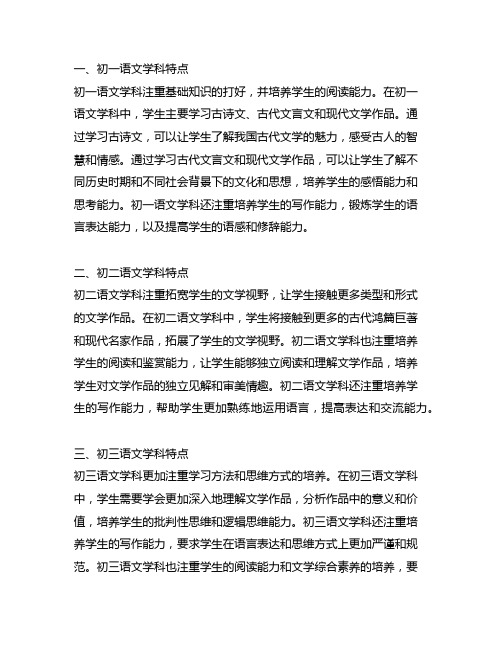 一、初一语文学科特点

初一语文学科注重基础知识的打好，并培养学生的阅读能力。在初一语文学科中，学生主要学习古诗文、古代文言文和现代文学作品。通过学习古诗文，可以让学生了解我国古代文学的魅力，感受古人的智慧和情感。通过学习古代文言文和现代文学作品，可以让学生了解不同历史时期和不同社会背景下的文化和思想，培养学生的感悟能力和思考能力。初一语文学科还注重培养学生的写作能力，锻炼学生的语言表达能力，以及提高学生的语感和修辞能力。

二、初二语文学科特点

初二语文学科注重拓宽学生的文学视野，让学生接触更多类型和形式的文学作品。在初二语文学科中，学生将接触到更多的古代鸿篇巨著和现代名家作品，拓展了学生的文学视野。初二语文学科也注重培养学生的阅读和鉴赏能力，让学生能够独立阅读和理解文学作品，培养学生对文学作品的独立见解和审美情趣。初二语文学科还注重培养学生的写作能力，帮助学生更加熟练地运用语言，提高表达和交流能力。

三、初三语文学科特点

初三语文学科更加注重学习方法和思维方式的培养。在初三语文学科中，学生需要学会更加深入地理解文学作品，分析作品中的意义和价值，培养学生的批判性思维和逻辑思维能力。初三语文学科还注重培养学生的写作能力，要求学生在语言表达和思维方式上更加严谨和规范。初三语文学科也注重学生的阅读能力和文学综合素养的培养，要